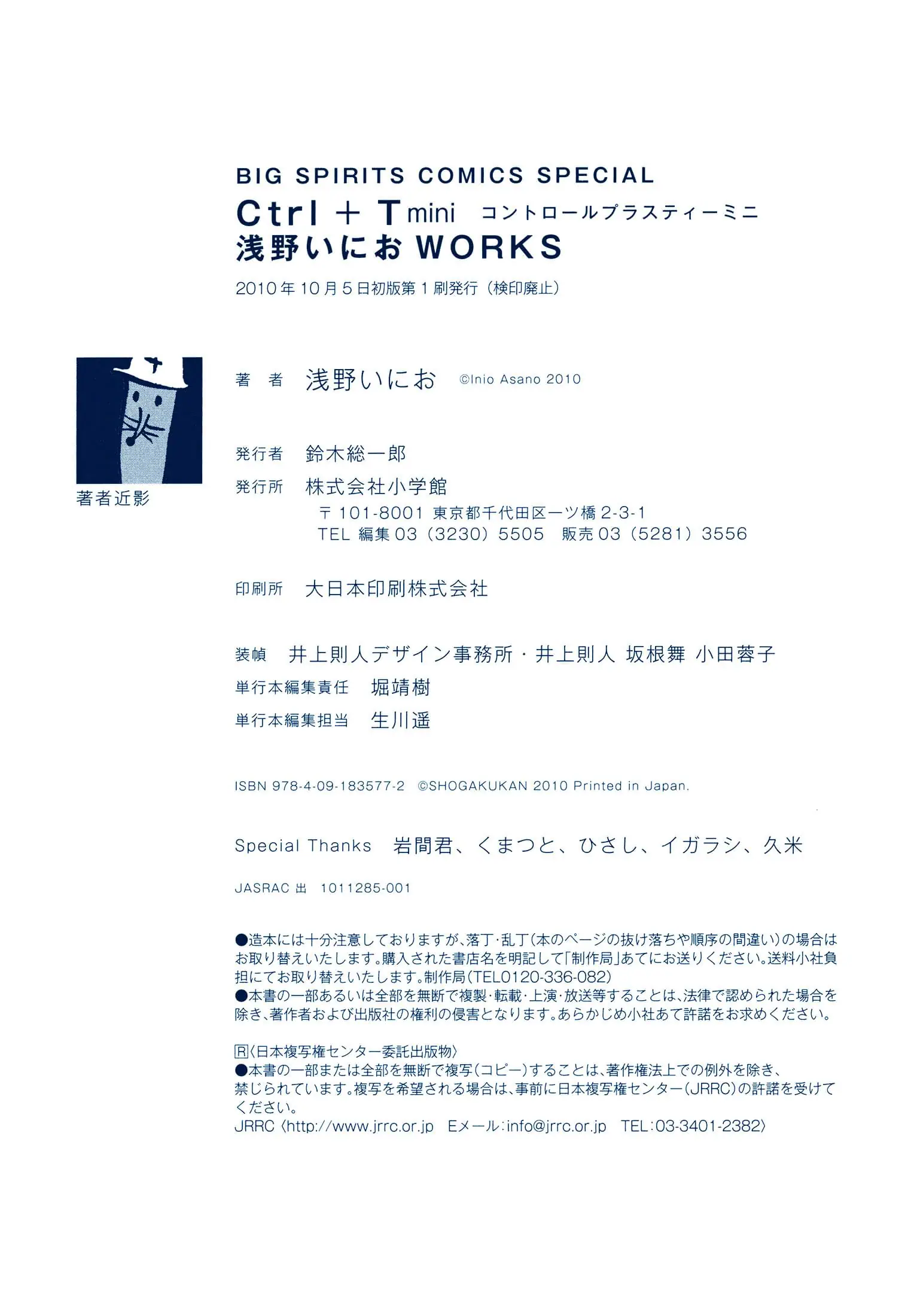 BIG SPIRITS COMICS SPECIAL
Ctrl + T mini コントロールプラスティーミニ
浅野いにお WORKS
2010年10月5日初版第1刷発行（検印廃止）

著者近影

著　者　浅野いにお　©Inio Asano 2010

発行者　鈴木総一郎
発行所　株式会社小学館
〒101-8001 東京都千代田区一ツ橋2-3-1
TEL 編集03（3230）5505　販売03（5281）3556

印刷所　大日本印刷株式会社

装幀　井上則人デザイン事務所・井上則人 坂根舞 小田蓉子
単行本編集責任　堀靖樹
単行本編集担当　生川遥

ISBN 978-4-09-183577-2 ©SHOGAKUKAN 2010 Printed in Japan.

Special Thanks 岩間君、くまつと、ひさし、イガラシ、久米

JASRAC 出 1011285-001

●造本には十分注意しておりますが、落丁・乱丁（本のページの抜け落ちや順序の間違い）の場合はお取り替えいたします。購入された書店名を明記して「制作局」あてにお送りください。送料小社負担にてお取り替えいたします。制作局（TEL0120-336-082）
●本書の一部あるいは全部を無断で複製・転載・上演・放送等することは、法律で認められた場合を除き、著作者および出版社の権利の侵害となります。あらかじめ小社あて許諾をお求めください。

Ⓡ〈日本複写権センター委託出版物〉
●本書の一部または全部を無断で複写（コピー）することは、著作権法上での例外を除き、禁じられています。複写を希望される場合は、事前に日本複写権センター（JRRC）の許諾を受けてください。
JRRC〈http://www.jrrc.or.jp　Eメール:info@jrrc.or.jp　TEL:03-3401-2382〉